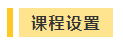 课程设置